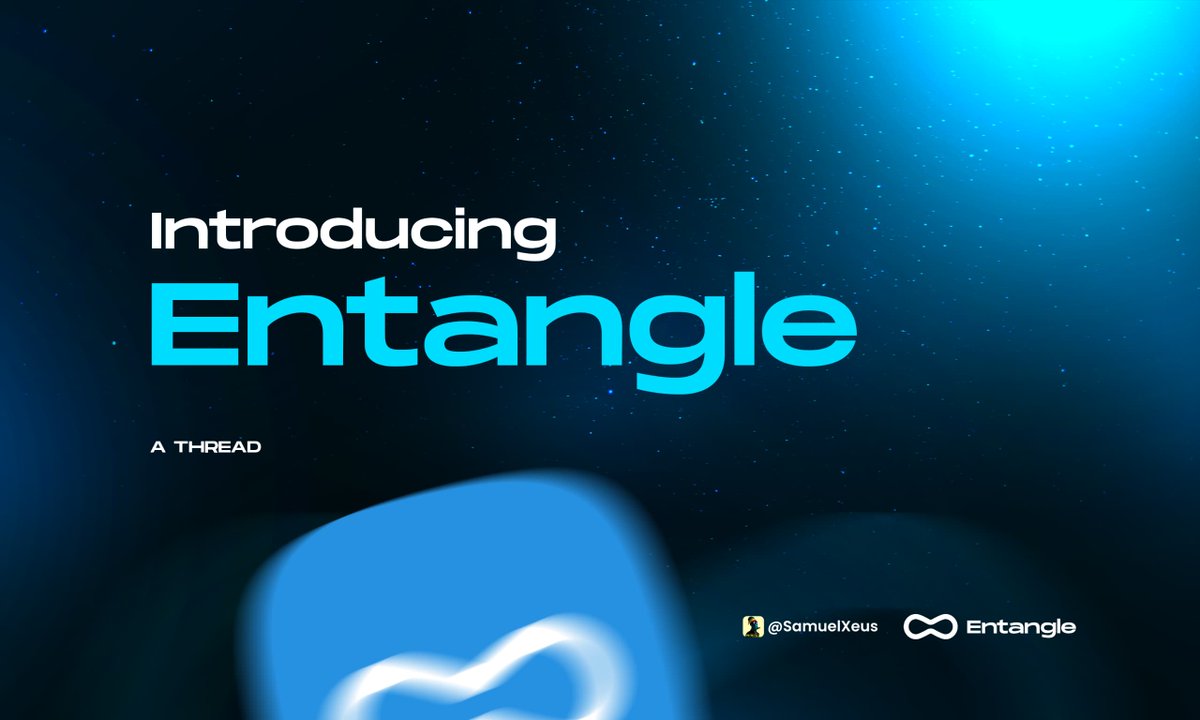 Introducing
Entangle

A THREAD

@SamuelXeus

Entangle